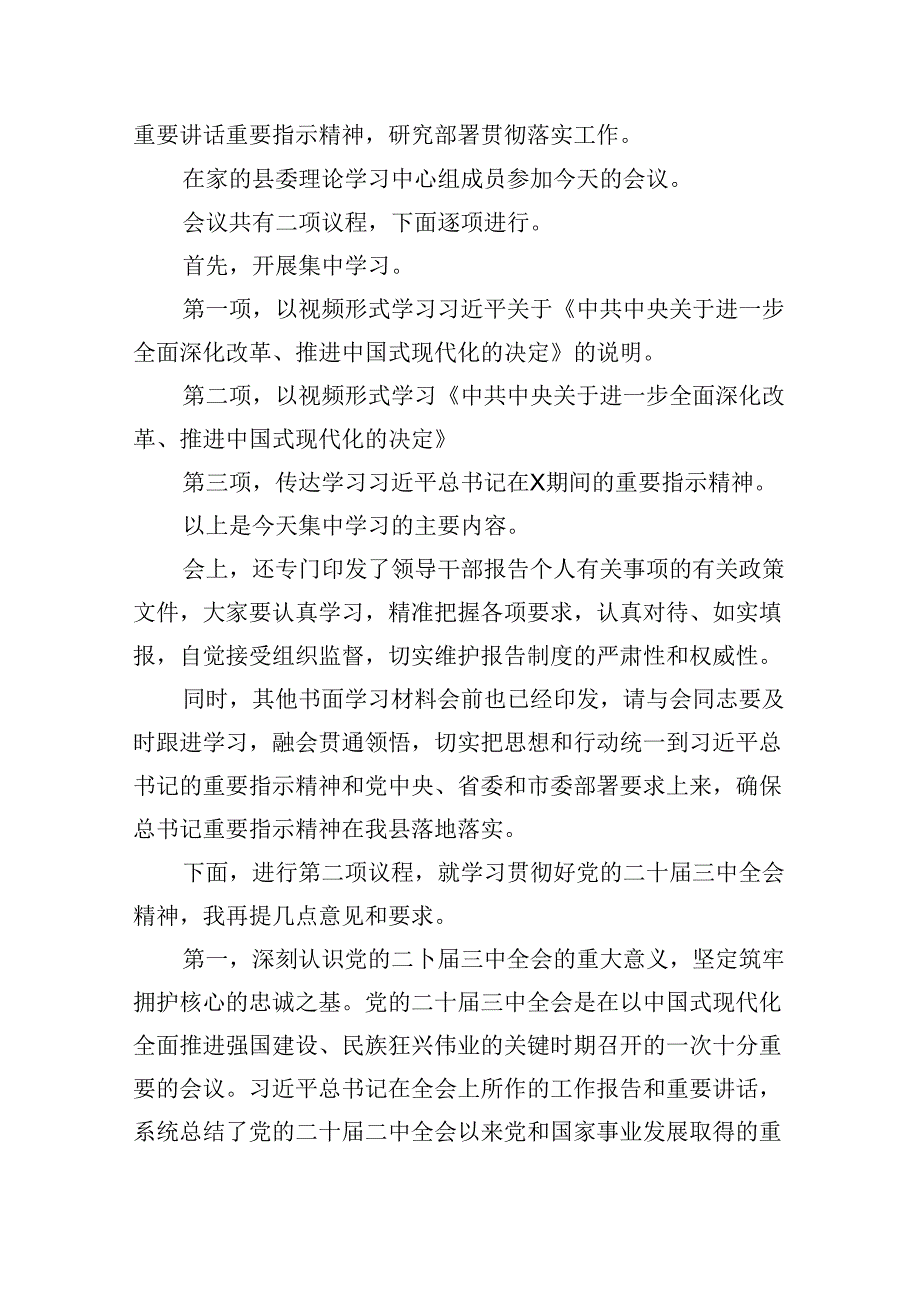 重要讲话重要指示精神，研究部署贯彻落实工作。

在家的县委理论学习中心组成员参加今天的会议。

会议共有二项议程，下面逐项进行。

首先，开展集中学习。

第一项，以视频形式学习习近平关于《中共中央关于进一步全面深化改革、推进中国式现代化的决定》的说明。

第二项，以视频形式学习《中共中央关于进一步全面深化改革、推进中国式现代化的决定》

第三项，传达学习习近平总书记在X期间的重要指示精神。

以上是今天集中学习的主要内容。

会上，还专门印发了领导干部报告个人有关事项的有关政策文件，大家要认真学习，精准把握各项要求，认真对待、如实填报，自觉接受组织监督，切实维护报告制度的严肃性和权威性。

同时，其他书面学习材料会前也已经印发，请与会同志要及时跟进学习，融会贯通领悟，切实把思想和行动统一到习近平总书记的重要指示精神和党中央、省委和市委部署要求上来，确保总书记重要指示精神在我县落地落实。

下面，进行第二项议程，就学习贯彻好党的二十届三中全会精神，我再提几点意见和要求。

第一，深刻认识党的二卜届三中全会的重大意义，坚定筑牢拥护核心的忠诚之基。党的二十届三中全会是在以中国式现代化全面推进强国建设、民族狂兴伟业的关键时期召开的一次十分重要的会议。习近平总书记在全会上所作的工作报告和重要讲话，系统总结了党的二十届二中全会以来党和国家事业发展取得的重